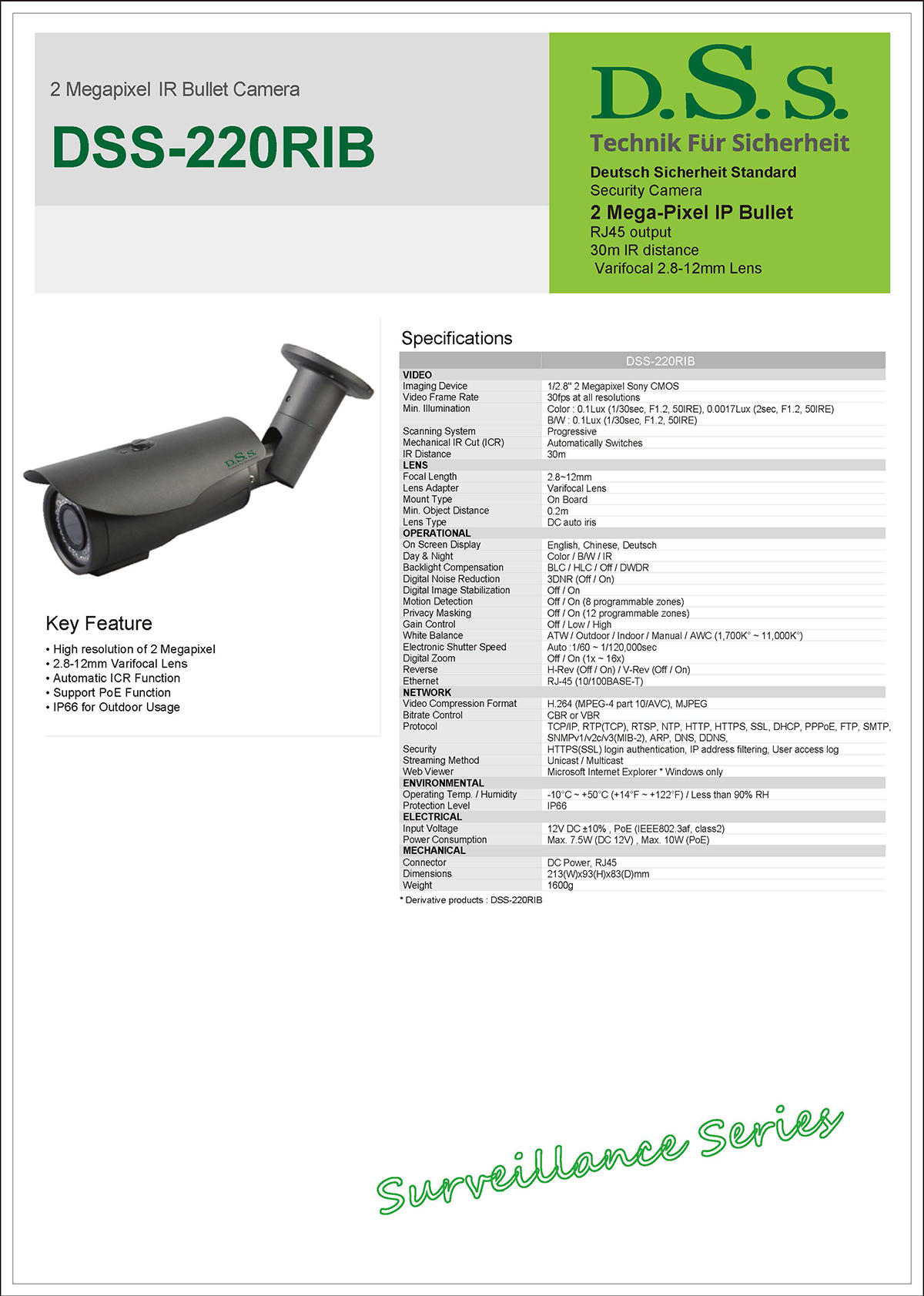 2 Megapixel IR Bullet Camera

DSS-220RIB

D.S.S.

Technik Für Sicherheit

Deutsch Sicherheit Standard
Security Camera
2 Mega-Pixel IP Bullet
RJ45 output
30m IR distance
Varifocal 2.8-12mm Lens

D.S.S.

Key Feature

• High resolution of 2 Megapixel
• 2.8-12mm Varifocal Lens
• Automatic ICR Function
• Support PoE Function
• IP66 for Outdoor Usage

Specifications

| | DSS-220RIB |
|---|---|
| VIDEO | |
| Imaging Device | 1/2.8" 2 Megapixel Sony CMOS |
| Video Frame Rate | 30fps at all resolutions |
| Min. Illumination | Color : 0.1Lux (1/30sec, F1.2, 50IRE), 0.0017Lux (2sec, F1.2, 50IRE) B/W : 0.1Lux (1/30sec, F1.2, 50IRE) |
| Scanning System | Progressive |
| Mechanical IR Cut (ICR) | Automatically Switches |
| IR Distance | 30m |
| LENS | |
| Focal Length | 2.8~12mm |
| Lens Adapter | Varifocal Lens |
| Mount Type | On Board |
| Min. Object Distance | 0.2m |
| Lens Type | DC auto iris |
| OPERATIONAL | |
| On Screen Display | English, Chinese, Deutsch |
| Day & Night | Color / B/W / IR |
| Backlight Compensation | BLC / HLC / Off / DWDR |
| Digital Noise Reduction | 3DNR (Off / On) |
| Digital Image Stabilization | Off / On |
| Motion Detection | Off / On (8 programmable zones) |
| Privacy Masking | Off / On (12 programmable zones) |
| Gain Control | Off / Low / High |
| White Balance | ATW / Outdoor / Indoor / Manual / AWC (1,700K° ~ 11,000K°) |
| Electronic Shutter Speed | Auto :1/60 ~ 1/120,000sec |
| Digital Zoom | Off / On (1x ~ 16x) |
| Reverse | H-Rev (Off / On) / V-Rev (Off / On) |
| Ethernet | RJ-45 (10/100BASE-T) |
| NETWORK | |
| Video Compression Format | H.264 (MPEG-4 part 10/AVC), MJPEG |
| Bitrate Control | CBR or VBR |
| Protocol | TCP/IP, RTP(TCP), RTSP, NTP, HTTP, HTTPS, SSL, DHCP, PPPoE, FTP, SMTP, SNMPv1/v2c/v3(MIB-2), ARP, DNS, DDNS, |
| Security | HTTPS(SSL) login authentication, IP address filtering, User access log |
| Streaming Method | Unicast / Multicast |
| Web Viewer | Microsoft Internet Explorer * Windows only |
| ENVIRONMENTAL | |
| Operating Temp. / Humidity | -10°C ~ +50°C (+14°F ~ +122°F) / Less than 90% RH |
| Protection Level | IP66 |
| ELECTRICAL | |
| Input Voltage | 12V DC ±10% , PoE (IEEE802.3af, class2) |
| Power Consumption | Max. 7.5W (DC 12V) , Max. 10W (PoE) |
| MECHANICAL | |
| Connector | DC Power, RJ45 |
| Dimensions | 213(W)x93(H)x83(D)mm |
| Weight | 1600g |

* Derivative products : DSS-220RIB

Surveillance Series